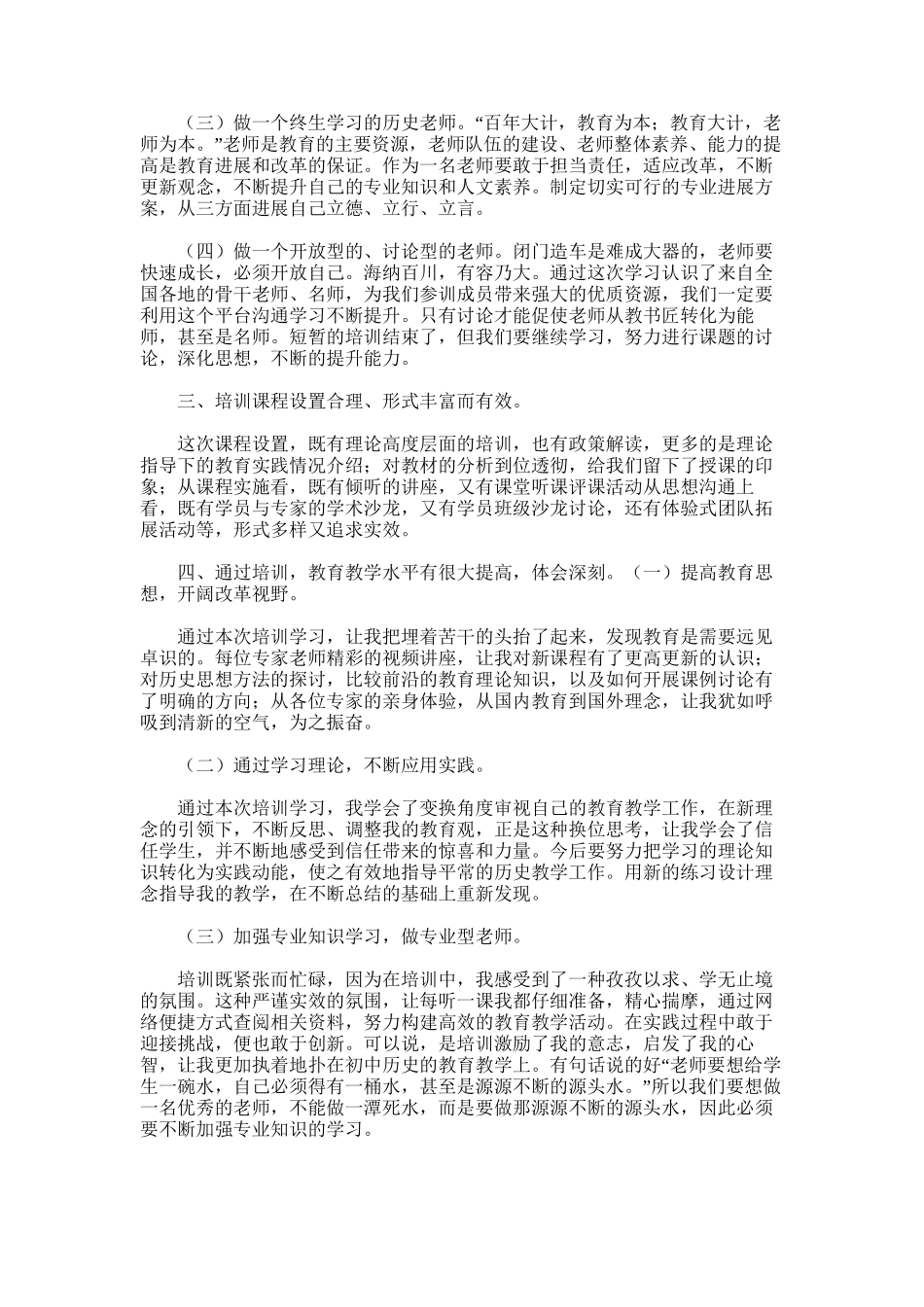 （三）做一个终生学习的历史老师。“百年大计，教育为本；教育大计，老师为本。”老师是教育的主要资源，老师队伍的建设、老师整体素养、能力的提高是教育进展和改革的保证。作为一名老师要敢于担当责任，适应改革，不断更新观念，不断提升自己的专业知识和人文素养。制定切实可行的专业进展方案，从三方面进展自己立德、立行、立言。

（四）做一个开放型的、讨论型的老师。闭门造车是难成大器的，老师要快速成长，必须开放自己。海纳百川，有容乃大。通过这次学习认识了来自全国各地的骨干老师、名师，为我们参训成员带来强大的优质资源，我们一定要利用这个平台沟通学习不断提升。只有讨论才能促使老师从教书匠转化为能师，甚至是名师。短暂的培训结束了，但我们要继续学习，努力进行课题的讨论，深化思想，不断的提升能力。

三、培训课程设置合理、形式丰富而有效。

这次课程设置，既有理论高度层面的培训，也有政策解读，更多的是理论指导下的教育实践情况介绍；对教材的分析到位透彻，给我们留下了授课的印象；从课程实施看，既有倾听的讲座，又有课堂听课评课活动从思想沟通上看，既有学员与专家的学术沙龙，又有学员班级沙龙讨论，还有体验式团队拓展活动等，形式多样又追求实效。

四、通过培训，教育教学水平有很大提高，体会深刻。（一）提高教育思想，开阔改革视野。

通过本次培训学习，让我把埋着苦干的头抬了起来，发现教育是需要远见卓识的。每位专家老师精彩的视频讲座，让我对新课程有了更高更新的认识；对历史思想方法的探讨，比较前沿的教育理论知识，以及如何开展课例讨论有了明确的方向；从各位专家的亲身体验，从国内教育到国外理念，让我犹如呼吸到清新的空气，为之振奋。

（二）通过学习理论，不断应用实践。

通过本次培训学习，我学会了变换角度审视自己的教育教学工作，在新理念的引领下，不断反思、调整我的教育观，正是这种换位思考，让我学会了信任学生，并不断地感受到信任带来的惊喜和力量。今后要努力把学习的理论知识转化为实践动能，使之有效地指导平常的历史教学工作。用新的练习设计理念指导我的教学，在不断总结的基础上重新发现。

（三）加强专业知识学习，做专业型老师。

培训既紧张而忙碌，因为在培训中，我感受到了一种孜孜以求、学无止境的氛围。这种严谨实效的氛围，让每听一课我都仔细准备，精心揣摩，通过网络便捷方式查阅相关资料，努力构建高效的教育教学活动。在实践过程中敢于迎接挑战，便也敢于创新。可以说，是培训激励了我的意志，启发了我的心智，让我更加执着地扑在初中历史的教育教学上。有句话说的好“老师要想给学生一碗水，自己必须得有一桶水，甚至是源源不断的源头水。”所以我们要想做一名优秀的老师，不能做一潭死水，而是要做那源源不断的源头水，因此必须要不断加强专业知识的学习。